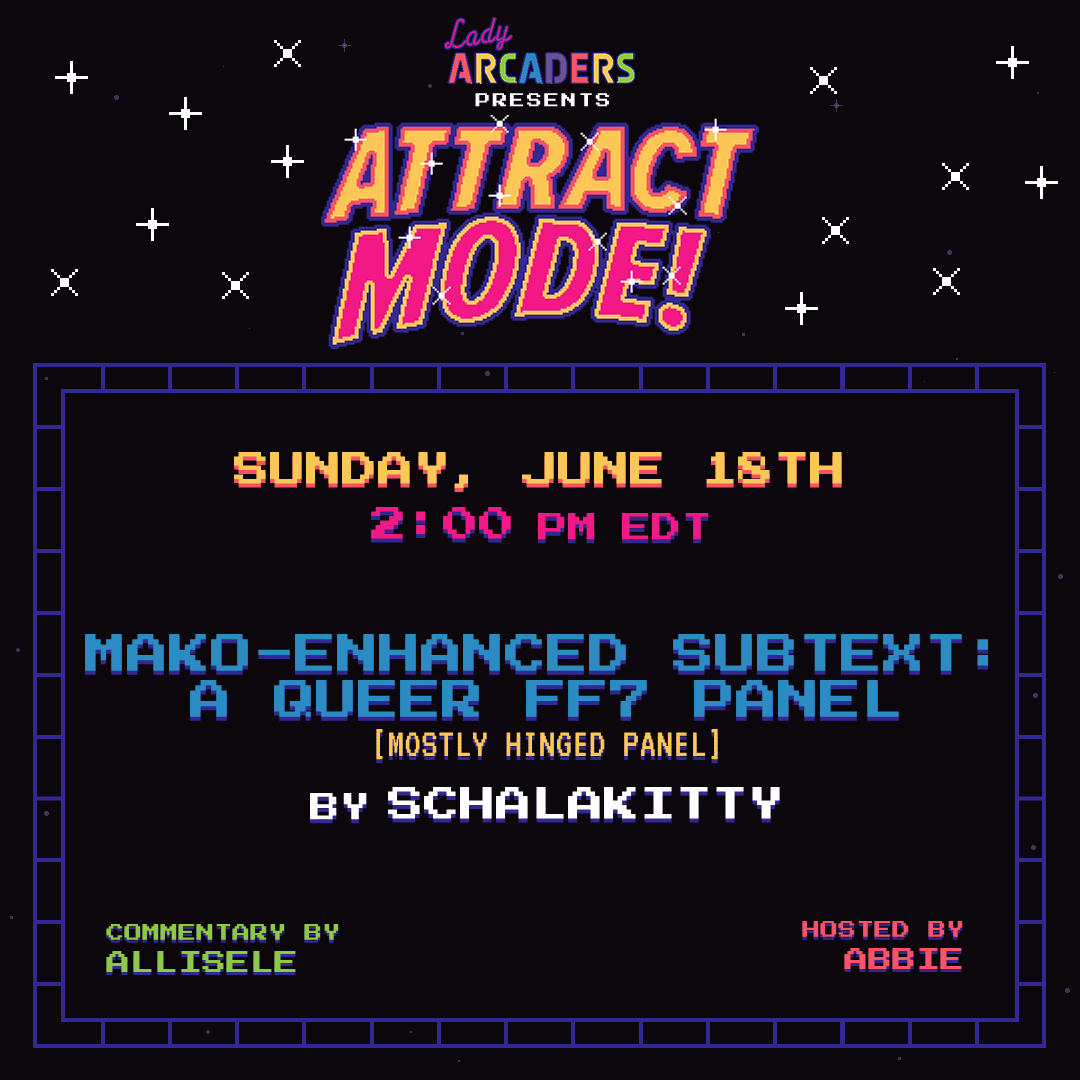 Lady ARCADERS PRESENTS

ATTRACT MODE!

SUNDAY, JUNE 18TH
2:00 PM EDT

MAKO-ENHANCED SUBTEXT: A QUEER FF7 PANEL
[MOSTLY HINGED PANEL]

BY SCHALAKITTY

COMMENTARY BY
ALLISELE

HOSTED BY
ABBIE